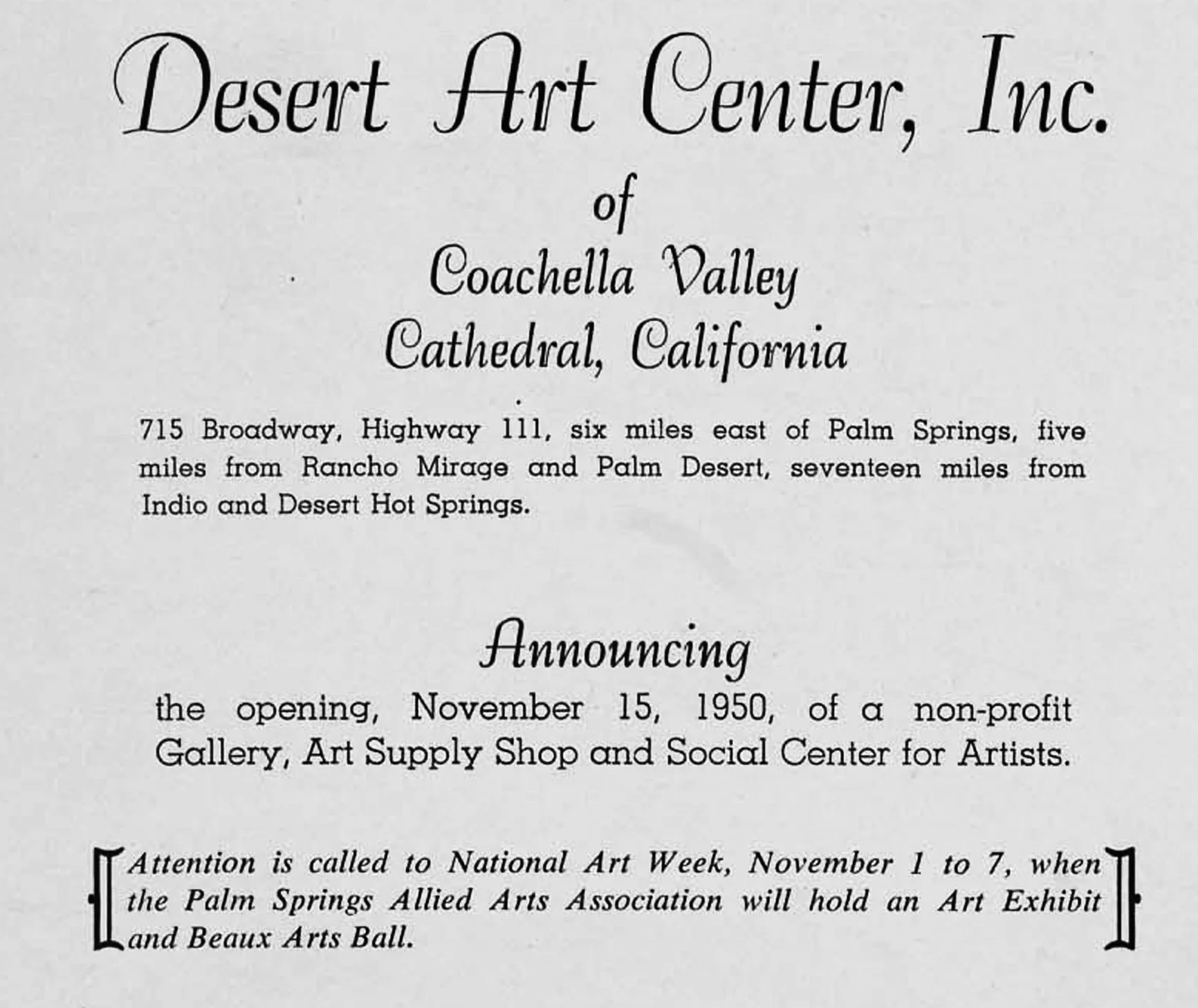 Desert Art Center, Inc.

of

Coachella Valley

Cathedral, California

715 Broadway, Highway 111, six miles east of Palm Springs, five miles from Rancho Mirage and Palm Desert, seventeen miles from Indio and Desert Hot Springs.

Announcing

the opening, November 15, 1950, of a non-profit Gallery, Art Supply Shop and Social Center for Artists.

Attention is called to National Art Week, November 1 to 7, when the Palm Springs Allied Arts Association will hold an Art Exhibit and Beaux Arts Ball.